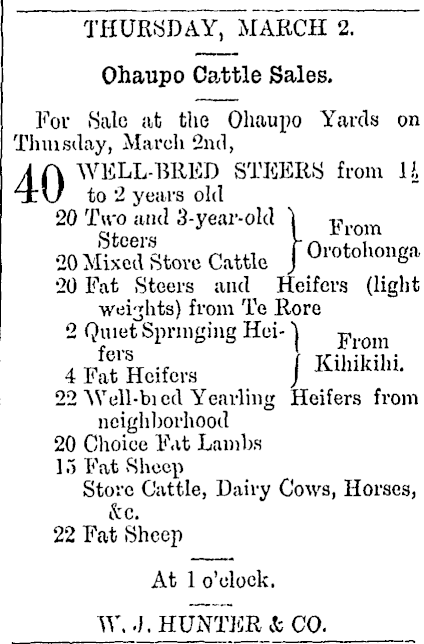 THURSDAY, MARCH 2.

Ohaupo Cattle Sales.

For Sale at the Ohaupo Yards on Thursday, March 2nd,

40 WELL-BRED STEERS from $1\frac{1}{2}$ to 2 years old

20 Two and 3-year-old Steers
20 Mixed Store Cattle
From Orotohonga

20 Fat Steers and Heifers (light weights) from Te Rore

2 Quiet Springing Heifers
4 Fat Heifers
From Kihikihi.

22 Well-bred Yearling Heifers from neighborhood

20 Choice Fat Lambs

15 Fat Sheep

Store Cattle, Dairy Cows, Horses, &c.

22 Fat Sheep

At 1 o'clock.

W. J. HUNTER & CO.